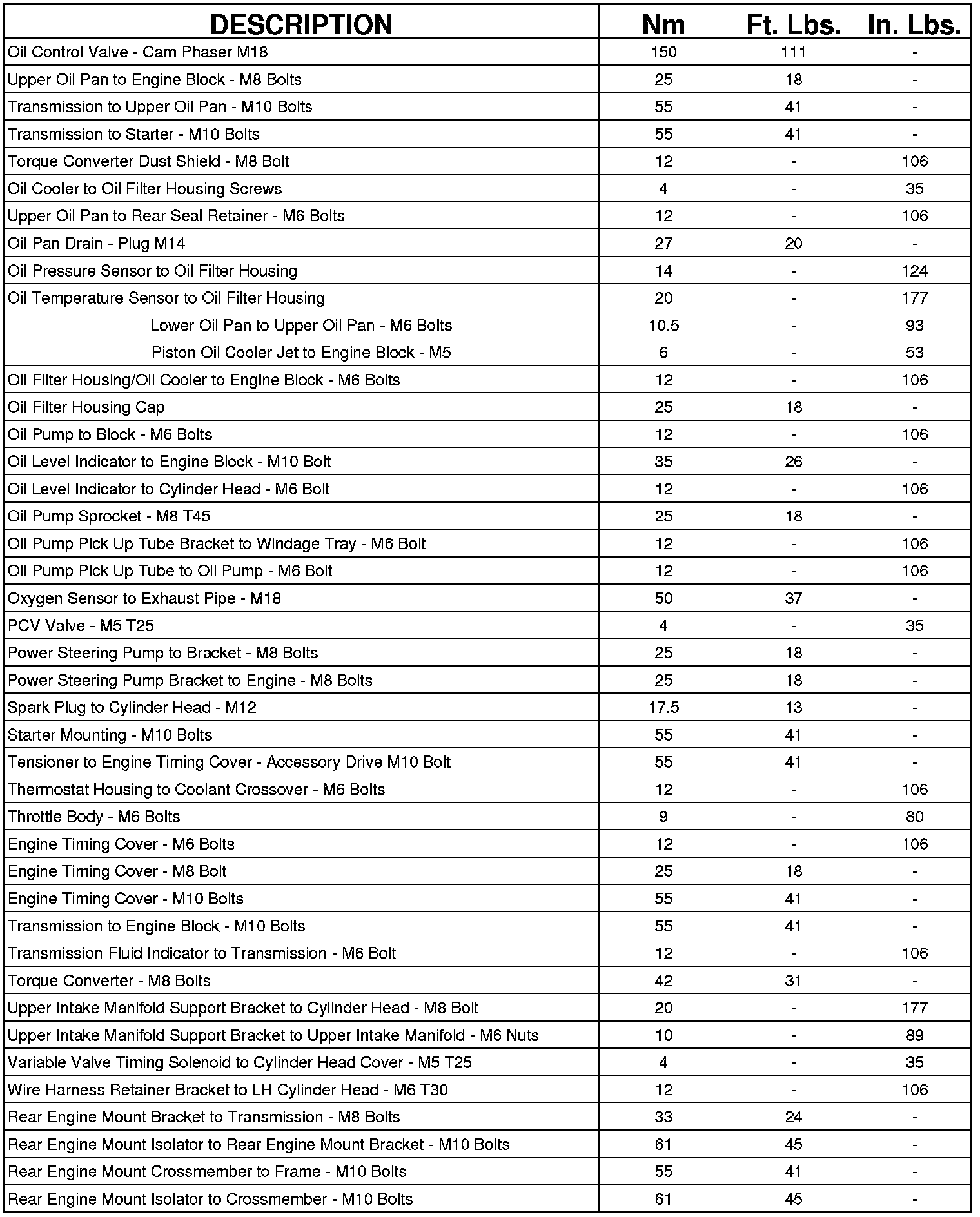 | DESCRIPTION | Nm | Ft. Lbs. | In. Lbs. |
|---|---|---|---|
| Oil Control Valve - Cam Phaser M18 | 150 | 111 | - |
| Upper Oil Pan to Engine Block - M8 Bolts | 25 | 18 | - |
| Transmission to Upper Oil Pan - M10 Bolts | 55 | 41 | - |
| Transmission to Starter - M10 Bolts | 55 | 41 | - |
| Torque Converter Dust Shield - M8 Bolt | 12 | - | 106 |
| Oil Cooler to Oil Filter Housing Screws | 4 | - | 35 |
| Upper Oil Pan to Rear Seal Retainer - M6 Bolts | 12 | - | 106 |
| Oil Pan Drain - Plug M14 | 27 | 20 | - |
| Oil Pressure Sensor to Oil Filter Housing | 14 | - | 124 |
| Oil Temperature Sensor to Oil Filter Housing | 20 | - | 177 |
| Lower Oil Pan to Upper Oil Pan - M6 Bolts | 10.5 | - | 93 |
| Piston Oil Cooler Jet to Engine Block - M5 | 6 | - | 53 |
| Oil Filter Housing/Oil Cooler to Engine Block - M6 Bolts | 12 | - | 106 |
| Oil Filter Housing Cap | 25 | 18 | - |
| Oil Pump to Block - M6 Bolts | 12 | - | 106 |
| Oil Level Indicator to Engine Block - M10 Bolt | 35 | 26 | - |
| Oil Level Indicator to Cylinder Head - M6 Bolt | 12 | - | 106 |
| Oil Pump Sprocket - M8 T45 | 25 | 18 | - |
| Oil Pump Pick Up Tube Bracket to Windage Tray - M6 Bolt | 12 | - | 106 |
| Oil Pump Pick Up Tube to Oil Pump - M6 Bolt | 12 | - | 106 |
| Oxygen Sensor to Exhaust Pipe - M18 | 50 | 37 | - |
| PCV Valve - M5 T25 | 4 | - | 35 |
| Power Steering Pump to Bracket - M8 Bolts | 25 | 18 | - |
| Power Steering Pump Bracket to Engine - M8 Bolts | 25 | 18 | - |
| Spark Plug to Cylinder Head - M12 | 17.5 | 13 | - |
| Starter Mounting - M10 Bolts | 55 | 41 | - |
| Tensioner to Engine Timing Cover - Accessory Drive M10 Bolt | 55 | 41 | - |
| Thermostat Housing to Coolant Crossover - M6 Bolts | 12 | - | 106 |
| Throttle Body - M6 Bolts | 9 | - | 80 |
| Engine Timing Cover - M6 Bolts | 12 | - | 106 |
| Engine Timing Cover - M8 Bolt | 25 | 18 | - |
| Engine Timing Cover - M10 Bolts | 55 | 41 | - |
| Transmission to Engine Block - M10 Bolts | 55 | 41 | - |
| Transmission Fluid Indicator to Transmission - M6 Bolt | 12 | - | 106 |
| Torque Converter - M8 Bolts | 42 | 31 | - |
| Upper Intake Manifold Support Bracket to Cylinder Head - M8 Bolt | 20 | - | 177 |
| Upper Intake Manifold Support Bracket to Upper Intake Manifold - M6 Nuts | 10 | - | 89 |
| Variable Valve Timing Solenoid to Cylinder Head Cover - M5 T25 | 4 | - | 35 |
| Wire Harness Retainer Bracket to LH Cylinder Head - M6 T30 | 12 | - | 106 |
| Rear Engine Mount Bracket to Transmission - M8 Bolts | 33 | 24 | - |
| Rear Engine Mount Isolator to Rear Engine Mount Bracket - M10 Bolts | 61 | 45 | - |
| Rear Engine Mount Crossmember to Frame - M10 Bolts | 55 | 41 | - |
| Rear Engine Mount Isolator to Crossmember - M10 Bolts | 61 | 45 | - |